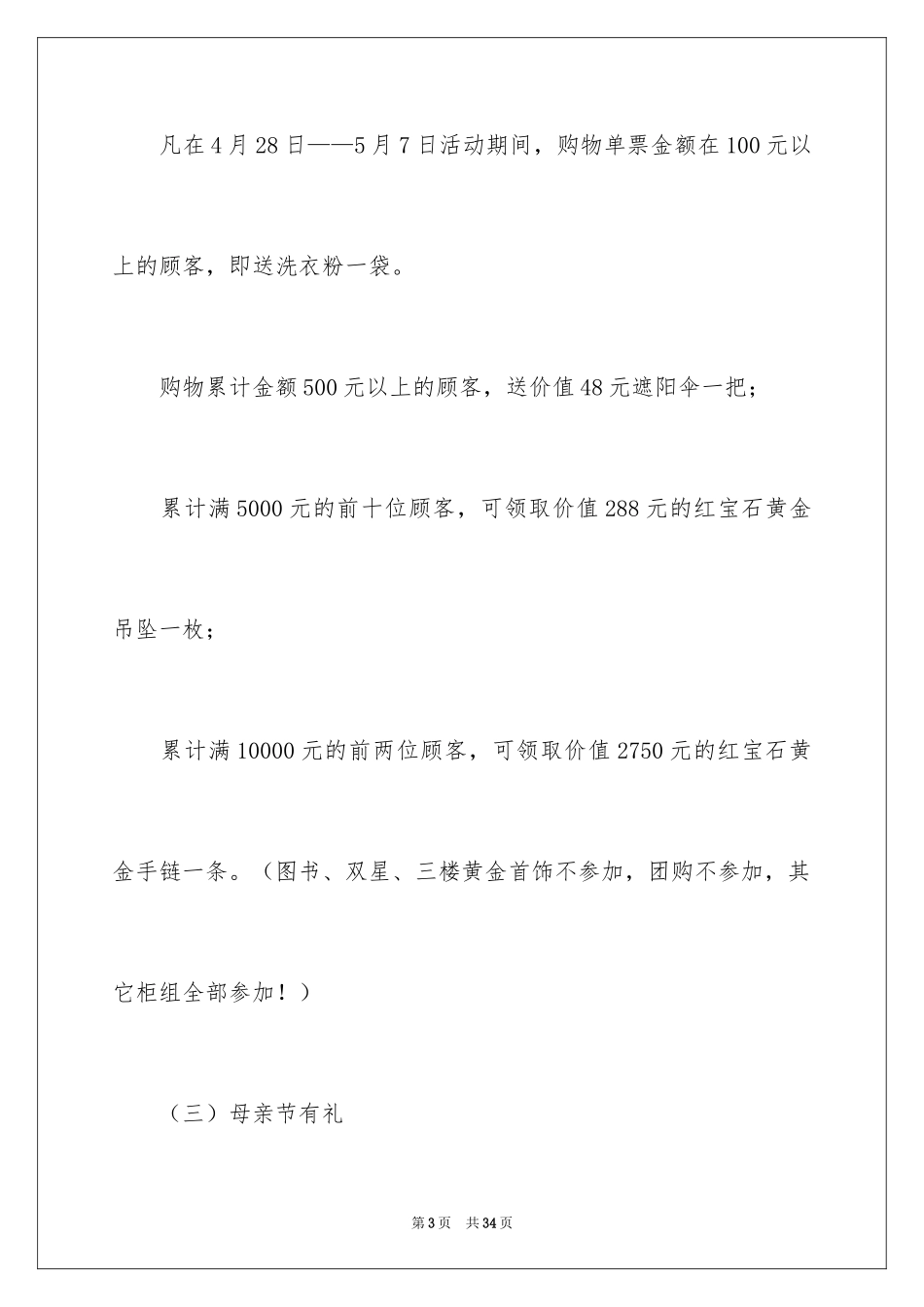 凡在4月28日——5月7日活动期间，购物单票金额在100元以上的顾客，即送洗衣粉一袋。

购物累计金额500元以上的顾客，送价值48元遮阳伞一把；

累计满5000元的前十位顾客，可领取价值288元的红宝石黄金吊坠一枚；

累计满10000元的前两位顾客，可领取价值2750元的红宝石黄金手链一条。（图书、双星、三楼黄金首饰不参加，团购不参加，其它柜组全部参加！）

（三）母亲节有礼

第3页 共34页